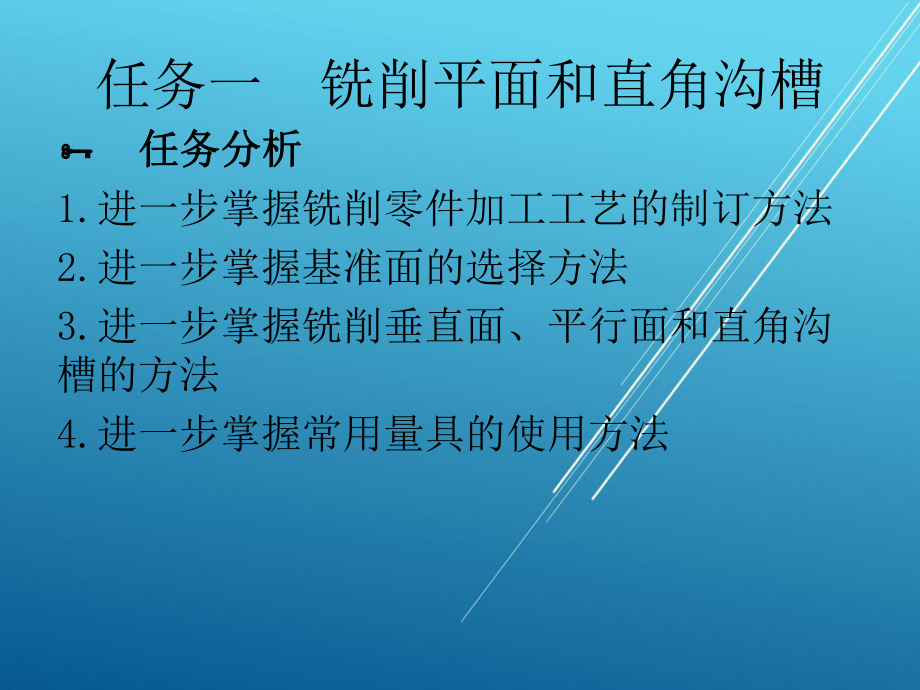 任务一　铣削平面和直角沟槽

任务分析

1.进一步掌握铣削零件加工工艺的制订方法

2.进一步掌握基准面的选择方法

3.进一步掌握铣削垂直面、平行面和直角沟槽的方法

4.进一步掌握常用量具的使用方法